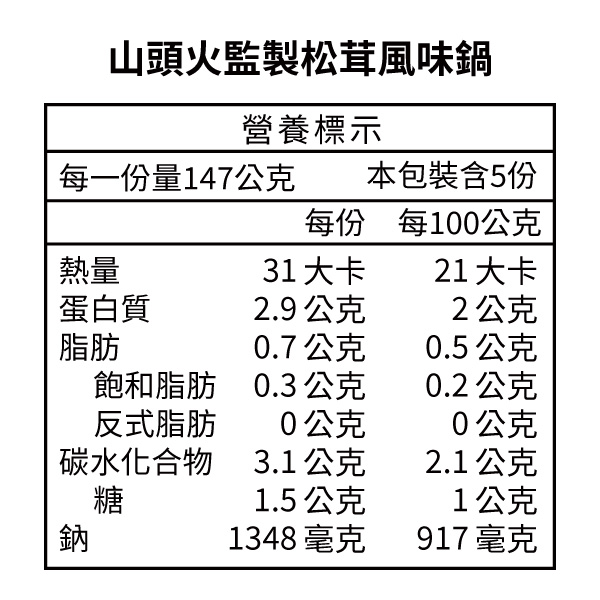 山頭火監製松茸風味鍋

營養標示

每一份量147公克 本包裝含5份

| | 每份 | 每100公克 |
|---|---|---|
| 熱量 | 31大卡 | 21大卡 |
| 蛋白質 | 2.9公克 | 2公克 |
| 脂肪 | 0.7公克 | 0.5公克 |
| 飽和脂肪 | 0.3公克 | 0.2公克 |
| 反式脂肪 | 0公克 | 0公克 |
| 碳水化合物 | 3.1公克 | 2.1公克 |
| 糖 | 1.5公克 | 1公克 |
| 鈉 | 1348毫克 | 917毫克 |